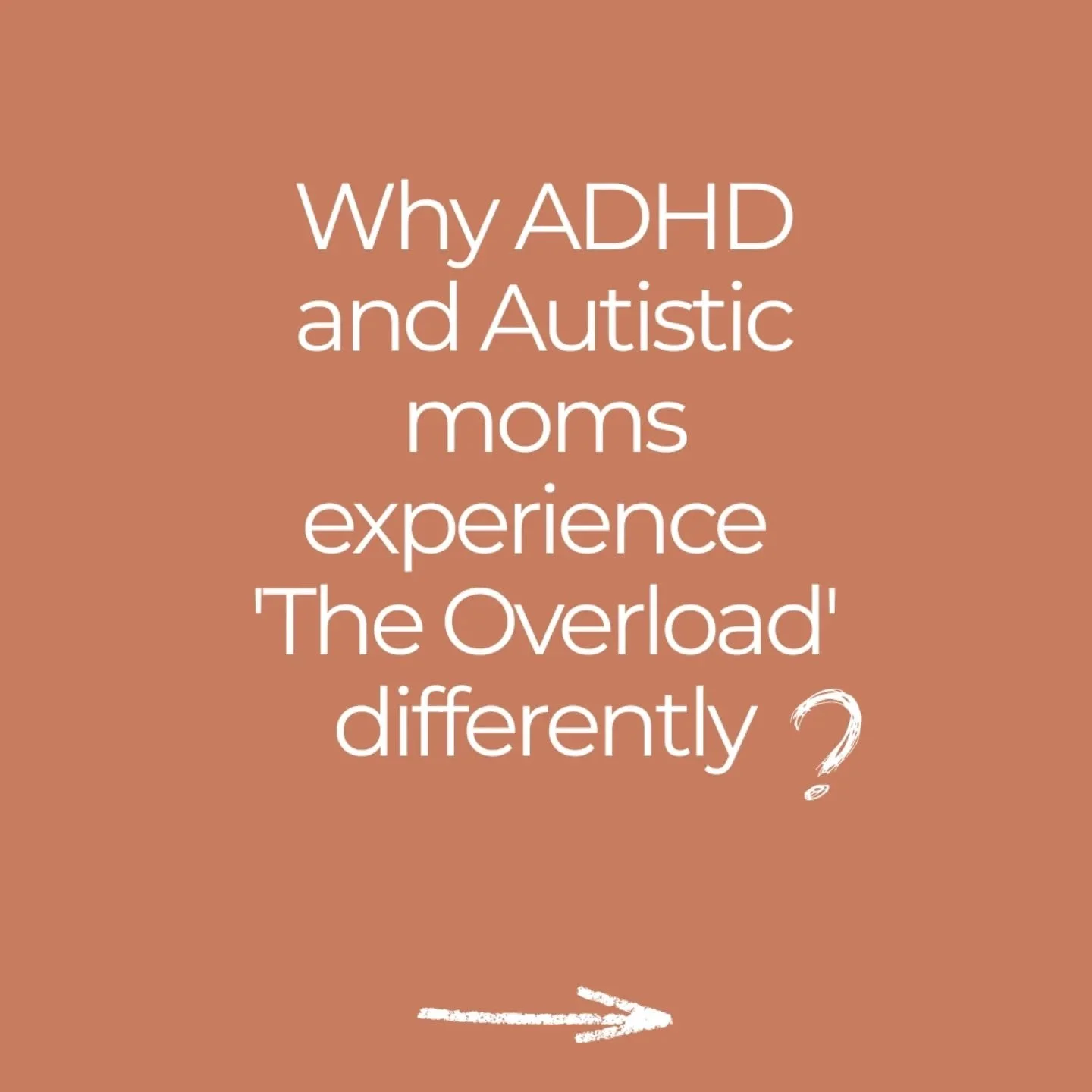 Why ADHD and Autistic moms experience 'The Overload' differently ?